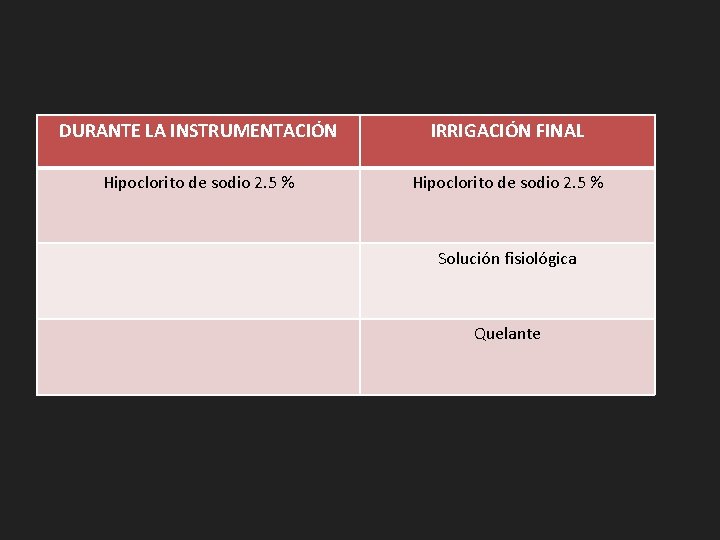 | DURANTE LA INSTRUMENTACIÓN | IRRIGACIÓN FINAL |
|---|---|
| Hipoclorito de sodio 2.5 % | Hipoclorito de sodio 2.5 % |
| | Solución fisiológica |
| | Quelante |